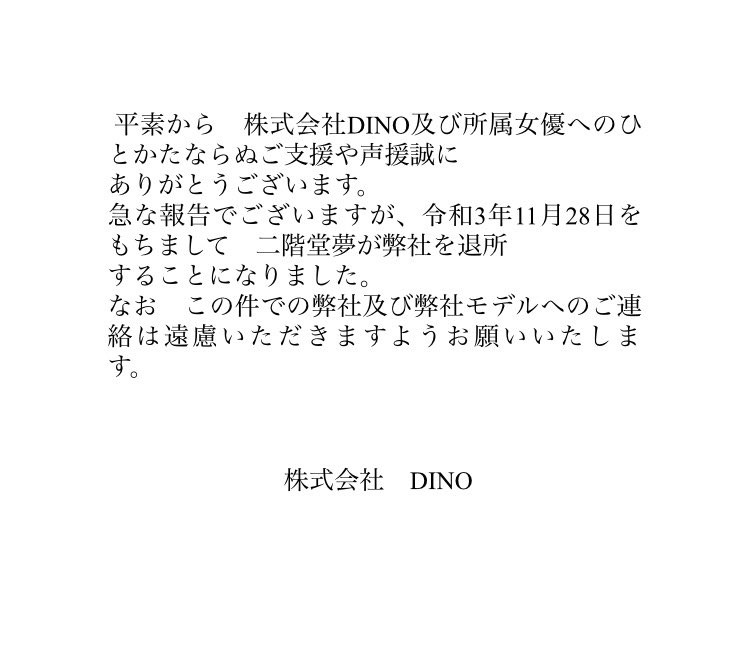 平素から　株式会社DINO及び所属女優へのひとかたならぬご支援や声援誠に
ありがとうございます。
急な報告でございますが、令和3年11月28日をもちまして　二階堂夢が弊社を退所
することになりました。
なお　この件での弊社及び弊社モデルへのご連絡は遠慮いただきますようお願いいたします。

株式会社　DINO